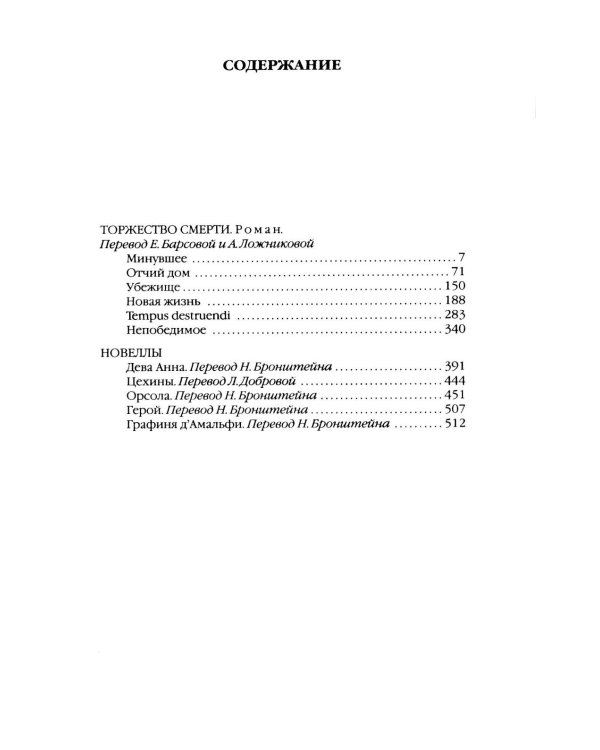 СОДЕРЖАНИЕ

ТОРЖЕСТВО СМЕРТИ. Роман.
Перевод Е. Барсовой и А. Ложниковой
Минувшее 7
Отчий дом 71
Убежище 150
Новая жизнь 188
Tempus destruendi 283
Непобедимое 340

НОВЕЛЛЫ
Дева Анна. Перевод Н. Бронштейна 391
Цехины. Перевод Л. Добровой 444
Орсола. Перевод Н. Бронштейна 451
Герой. Перевод Н. Бронштейна 507
Графиня д'Амальфи. Перевод Н. Бронштейна 512